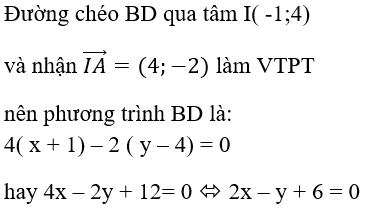 Đường chéo BD qua tâm I( -1;4)

và nhận $\overrightarrow{IA} = (4; -2)$ làm VTPT

nên phương trình BD là:
4( x + 1) – 2 ( y – 4) = 0

hay 4x – 2y + 12= 0 ⇔ 2x – y + 6 = 0